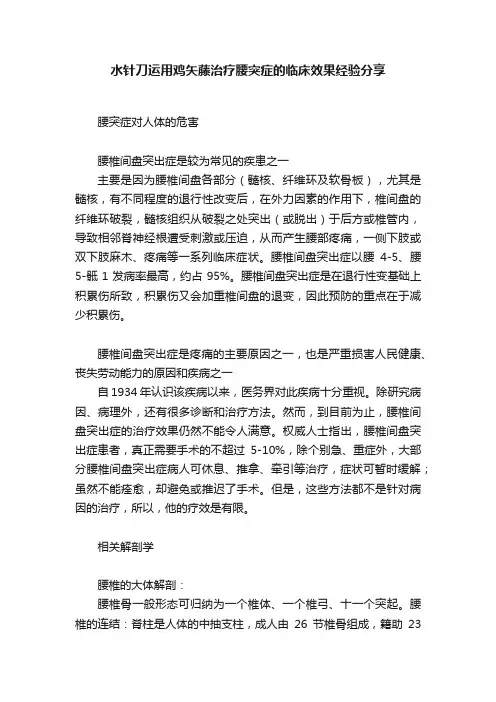 水针刀运用鸡矢藤治疗腰突症的临床效果经验分享

腰突症对人体的危害

腰椎间盘突出症是较为常见的疾患之一

主要是因为腰椎间盘各部分（髓核、纤维环及软骨板），尤其是髓核，有不同程度的退行性改变后，在外力因素的作用下，椎间盘的纤维环破裂，髓核组织从破裂之处突出（或脱出）于后方或椎管内，导致相邻脊神经根遭受刺激或压迫，从而产生腰部疼痛，一侧下肢或双下肢麻木、疼痛等一系列临床症状。腰椎间盘突出症以腰 4-5、腰 5-骶 1 发病率最高，约占 95%。腰椎间盘突出症是在退行性变基础上积累伤所致，积累伤又会加重椎间盘的退变，因此预防的重点在于减少积累伤。

腰椎间盘突出症是疼痛的主要原因之一，也是严重损害人民健康、丧失劳动能力的原因和疾病之一

自 1934 年认识该疾病以来，医务界对此疾病十分重视。除研究病因、病理外，还有很多诊断和治疗方法。然而，到目前为止，腰椎间盘突出症的治疗效果仍然不能令人满意。权威人士指出，腰椎间盘突出症患者，真正需要手术的不超过 5-10%，除个别急、重症外，大部分腰椎间盘突出症病人可休息、推拿、牵引等治疗，症状可暂时缓解；虽然不能痊愈，却避免或推迟了手术。但是，这些方法都不是针对病因的治疗，所以，他的疗效是有限。

相关解剖学

腰椎的大体解剖：

腰椎骨一般形态可归纳为一个椎体、一个椎弓、十一个突起。腰椎的连结：脊柱是人体的中抽支柱，成人由 26 节椎骨组成，籍助 23